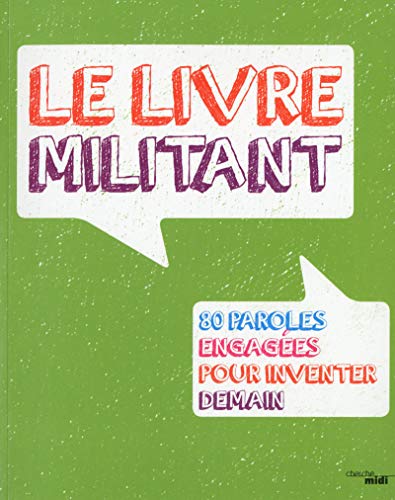 LE LIVRE MILITANT

80 PAROLES ENGAGÉES POUR INVENTER DEMAIN

cherche midi